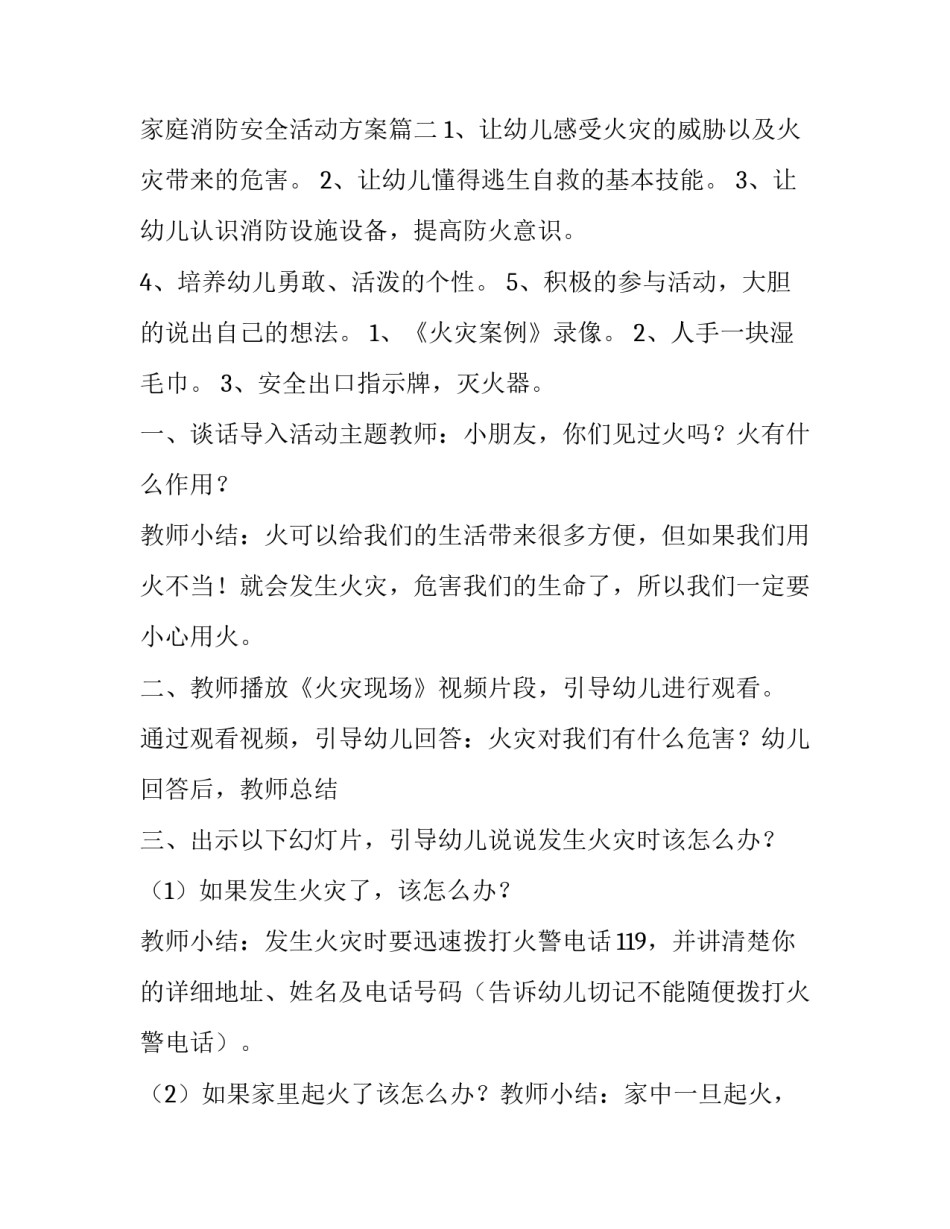 家庭消防安全活动方案篇二 1、让幼儿感受火灾的威胁以及火灾带来的危害。 2、让幼儿懂得逃生自救的基本技能。 3、让幼儿认识消防设施设备，提高防火意识。

4、培养幼儿勇敢、活泼的个性。 5、积极的参与活动，大胆的说出自己的想法。 1、《火灾案例》录像。 2、人手一块湿毛巾。 3、安全出口指示牌，灭火器。

一、谈话导入活动主题教师：小朋友，你们见过火吗？火有什么作用？

教师小结：火可以给我们的生活带来很多方便，但如果我们用火不当！就会发生火灾，危害我们的生命了，所以我们一定要小心用火。

二、教师播放《火灾现场》视频片段，引导幼儿进行观看。

通过观看视频，引导幼儿回答：火灾对我们有什么危害？幼儿回答后，教师总结

三、出示以下幻灯片，引导幼儿说说发生火灾时该怎么办？

（1）如果发生火灾了，该怎么办？

教师小结：发生火灾时要迅速拨打火警电话 119，并讲清楚你的详细地址、姓名及电话号码（告诉幼儿切记不能随便拨打火警电话）。

（2）如果家里起火了该怎么办？教师小结：家中一旦起火，